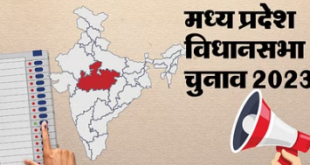 मध्य प्रदेश
विधानसभा
चुनाव 2023